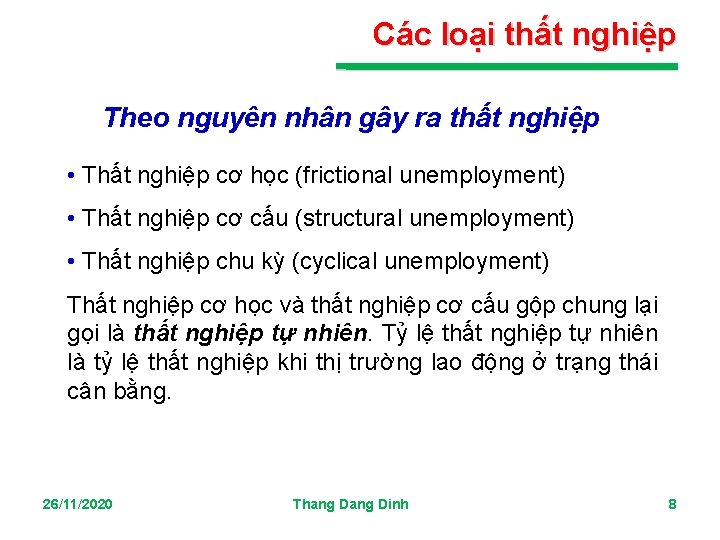 Các loại thất nghiệp

Theo nguyên nhân gây ra thất nghiệp

• Thất nghiệp cơ học (frictional unemployment)

• Thất nghiệp cơ cấu (structural unemployment)

• Thất nghiệp chu kỳ (cyclical unemployment)

Thất nghiệp cơ học và thất nghiệp cơ cấu gộp chung lại gọi là thất nghiệp tự nhiên. Tỷ lệ thất nghiệp tự nhiên là tỷ lệ thất nghiệp khi thị trường lao động ở trạng thái cân bằng.

26/11/2020 Thang Dang Dinh 8